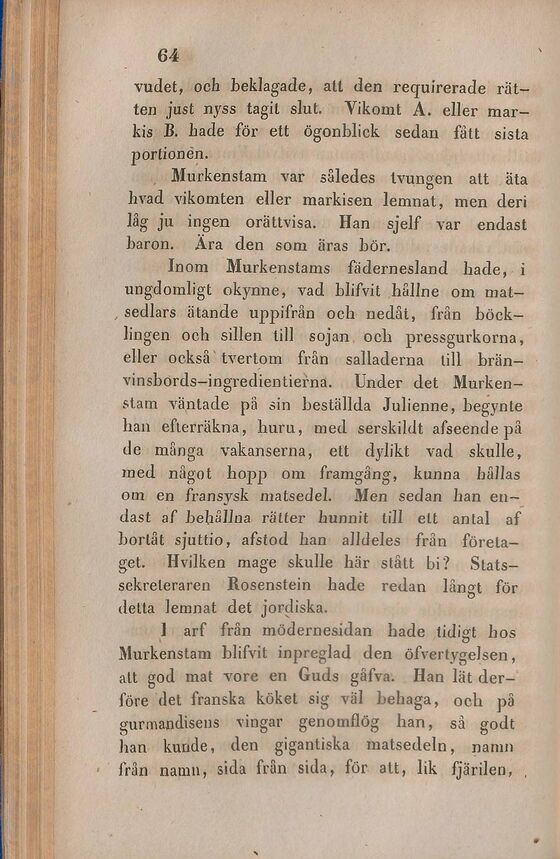 64

vudet, och beklagade, att den requirerade rätten just nyss tagit slut. Vikomt A. eller markis B. hade för ett ögonblick sedan fått sista portionen.

Murkenstam var således tvungen att äta hvad vikomten eller markisen lemnat, men deri låg ju ingen orättvisa. Han sjelf var endast baron. Ära den som äras bör.

Inom Murkenstams fädernesland hade, i ungdomligt okynne, vad blifvit hållne om matsedlars ätande uppifrån och nedåt, från böcklingen och sillen till sojan och pressgurkorna, eller också tvertom från salladerna till bränvinsbords-ingredientierna. Under det Murkenstam väntade på sin beställda Julienne, begynte han efterräkna, huru, med serskildt afseende på de många vakanserna, ett dylikt vad skulle, med något hopp om framgång, kunna hållas om en fransysk matsedel. Men sedan han endast af behållna rätter hunnit till ett antal af bortåt sjuttio, afstod han alldeles från företaget. Hvilken mage skulle här stått bi? Statssekreteraren Rosenstein hade redan långt för detta lemnat det jordiska.

I arf från mödernesidan hade tidigt hos Murkenstam blifvit inpreglad den öfvertygelsen, att god mat vore en Guds gåfva. Han lät derföre det franska köket sig väl behaga, och på gurmandisens vingar genomflög han, så godt han kunde, den gigantiska matsedeln, namn från namn, sida från sida, för att, lik fjärilen,